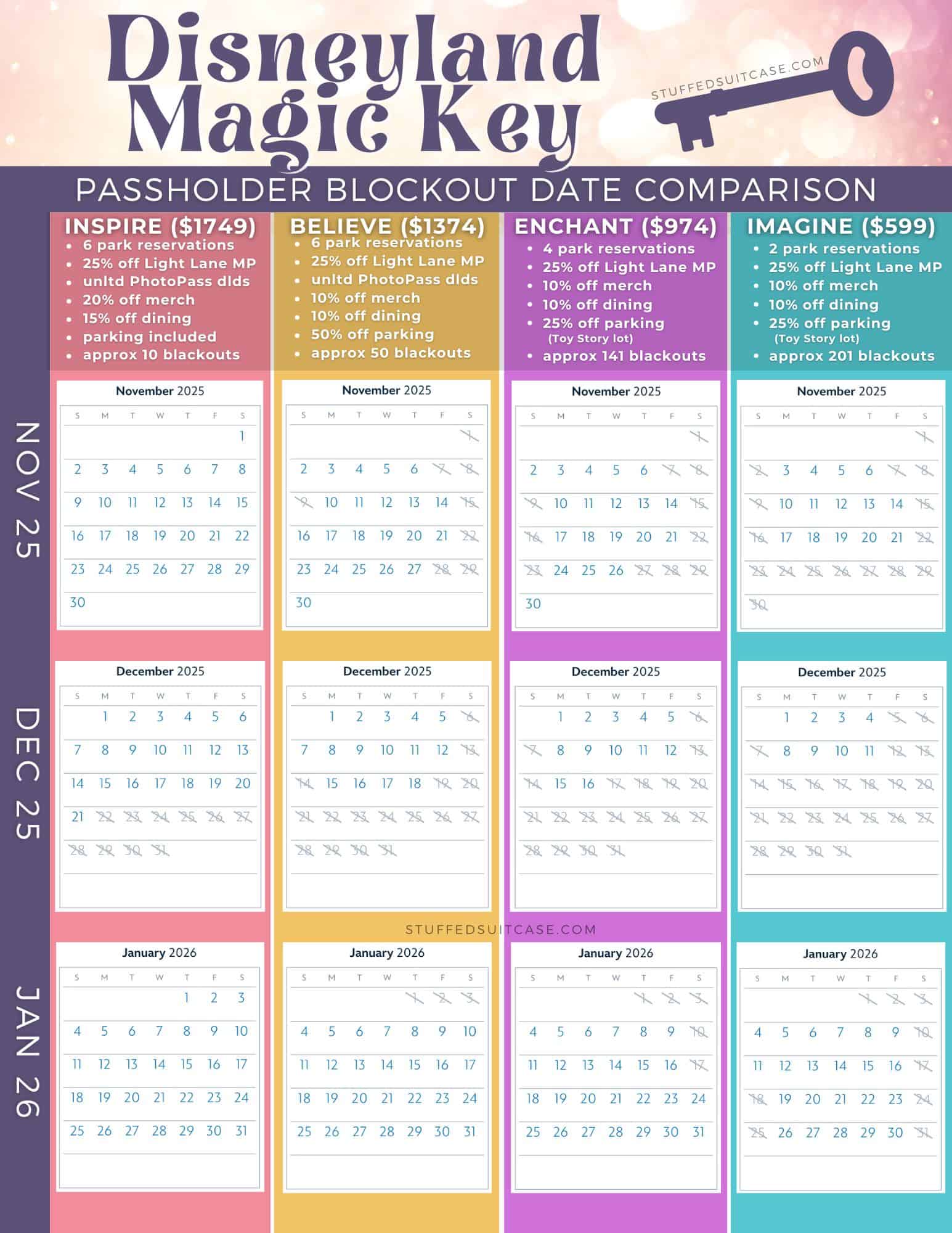 Disneyland Magic Key

STUFFEDSUITCASE.COM

PASSHOLDER BLOCKOUT DATE COMPARISON

INSPIRE ($1749)
- 6 park reservations
- 25% off Light Lane MP
- unltd PhotoPass dlds
- 20% off merch
- 15% off dining
- parking included
- approx 10 blackouts

BELIEVE ($1374)
- 6 park reservations
- 25% off Light Lane MP
- unltd PhotoPass dlds
- 10% off merch
- 10% off dining
- 50% off parking
- approx 50 blackouts

ENCHANT ($974)
- 4 park reservations
- 25% off Light Lane MP
- 10% off merch
- 10% off dining
- 25% off parking (Toy Story lot)
- approx 141 blackouts

IMAGINE ($599)
- 2 park reservations
- 25% off Light Lane MP
- 10% off merch
- 10% off dining
- 25% off parking (Toy Story lot)
- approx 201 blackouts

NOV 25

November 2025

| S | M | T | W | T | F | S |
|---|---|---|---|---|---|---|
| | | | | | | 1 |
| 2 | 3 | 4 | 5 | 6 | 7 | 8 |
| 9 | 10 | 11 | 12 | 13 | 14 | 15 |
| 16 | 17 | 18 | 19 | 20 | 21 | 22 |
| 23 | 24 | 25 | 26 | 27 | 28 | 29 |
| 30 | | | | | | |

November 2025

| S | M | T | W | T | F | S |
|---|---|---|---|---|---|---|
| | | | | | | 1 |
| 2 | 3 | 4 | 5 | 6 | 7 | 8 |
| 9 | 10 | 11 | 12 | 13 | 14 | 15 |
| 16 | 17 | 18 | 19 | 20 | 21 | 22 |
| 23 | 24 | 25 | 26 | 27 | 28 | 29 |
| 30 | | | | | | |

November 2025

| S | M | T | W | T | F | S |
|---|---|---|---|---|---|---|
| | | | | | | 1 |
| 2 | 3 | 4 | 5 | 6 | 7 | 8 |
| 9 | 10 | 11 | 12 | 13 | 14 | 15 |
| 16 | 17 | 18 | 19 | 20 | 21 | 22 |
| 23 | 24 | 25 | 26 | 27 | 28 | 29 |
| 30 | | | | | | |

November 2025

| S | M | T | W | T | F | S |
|---|---|---|---|---|---|---|
| | | | | | | 1 |
| 2 | 3 | 4 | 5 | 6 | 7 | 8 |
| 9 | 10 | 11 | 12 | 13 | 14 | 15 |
| 16 | 17 | 18 | 19 | 20 | 21 | 22 |
| 23 | 24 | 25 | 26 | 27 | 28 | 29 |
| 30 | | | | | | |

DEC 25

December 2025

| S | M | T | W | T | F | S |
|---|---|---|---|---|---|---|
| | 1 | 2 | 3 | 4 | 5 | 6 |
| 7 | 8 | 9 | 10 | 11 | 12 | 13 |
| 14 | 15 | 16 | 17 | 18 | 19 | 20 |
| 21 | 22 | 23 | 24 | 25 | 26 | 27 |
| 28 | 29 | 30 | 31 | | | |

December 2025

| S | M | T | W | T | F | S |
|---|---|---|---|---|---|---|
| | 1 | 2 | 3 | 4 | 5 | 6 |
| 7 | 8 | 9 | 10 | 11 | 12 | 13 |
| 14 | 15 | 16 | 17 | 18 | 19 | 20 |
| 21 | 22 | 23 | 24 | 25 | 26 | 27 |
| 28 | 29 | 30 | 31 | | | |

December 2025

| S | M | T | W | T | F | S |
|---|---|---|---|---|---|---|
| | 1 | 2 | 3 | 4 | 5 | 6 |
| 7 | 8 | 9 | 10 | 11 | 12 | 13 |
| 14 | 15 | 16 | 17 | 18 | 19 | 20 |
| 21 | 22 | 23 | 24 | 25 | 26 | 27 |
| 28 | 29 | 30 | 31 | | | |

December 2025

| S | M | T | W | T | F | S |
|---|---|---|---|---|---|---|
| | 1 | 2 | 3 | 4 | 5 | 6 |
| 7 | 8 | 9 | 10 | 11 | 12 | 13 |
| 14 | 15 | 16 | 17 | 18 | 19 | 20 |
| 21 | 22 | 23 | 24 | 25 | 26 | 27 |
| 28 | 29 | 30 | 31 | | | |

STUFFEDSUITCASE.COM

JAN 26

January 2026

| S | M | T | W | T | F | S |
|---|---|---|---|---|---|---|
| | | | | 1 | 2 | 3 |
| 4 | 5 | 6 | 7 | 8 | 9 | 10 |
| 11 | 12 | 13 | 14 | 15 | 16 | 17 |
| 18 | 19 | 20 | 21 | 22 | 23 | 24 |
| 25 | 26 | 27 | 28 | 29 | 30 | 31 |

January 2026

| S | M | T | W | T | F | S |
|---|---|---|---|---|---|---|
| | | | | 1 | 2 | 3 |
| 4 | 5 | 6 | 7 | 8 | 9 | 10 |
| 11 | 12 | 13 | 14 | 15 | 16 | 17 |
| 18 | 19 | 20 | 21 | 22 | 23 | 24 |
| 25 | 26 | 27 | 28 | 29 | 30 | 31 |

January 2026

| S | M | T | W | T | F | S |
|---|---|---|---|---|---|---|
| | | | | 1 | 2 | 3 |
| 4 | 5 | 6 | 7 | 8 | 9 | 10 |
| 11 | 12 | 13 | 14 | 15 | 16 | 17 |
| 18 | 19 | 20 | 21 | 22 | 23 | 24 |
| 25 | 26 | 27 | 28 | 29 | 30 | 31 |

January 2026

| S | M | T | W | T | F | S |
|---|---|---|---|---|---|---|
| | | | | 1 | 2 | 3 |
| 4 | 5 | 6 | 7 | 8 | 9 | 10 |
| 11 | 12 | 13 | 14 | 15 | 16 | 17 |
| 18 | 19 | 20 | 21 | 22 | 23 | 24 |
| 25 | 26 | 27 | 28 | 29 | 30 | 31 |